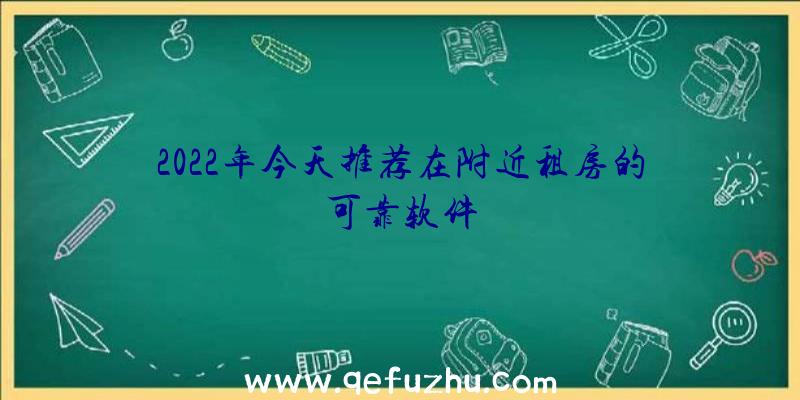 2022年今天推荐在附近租房的可靠软件

www.qefuzhu.com